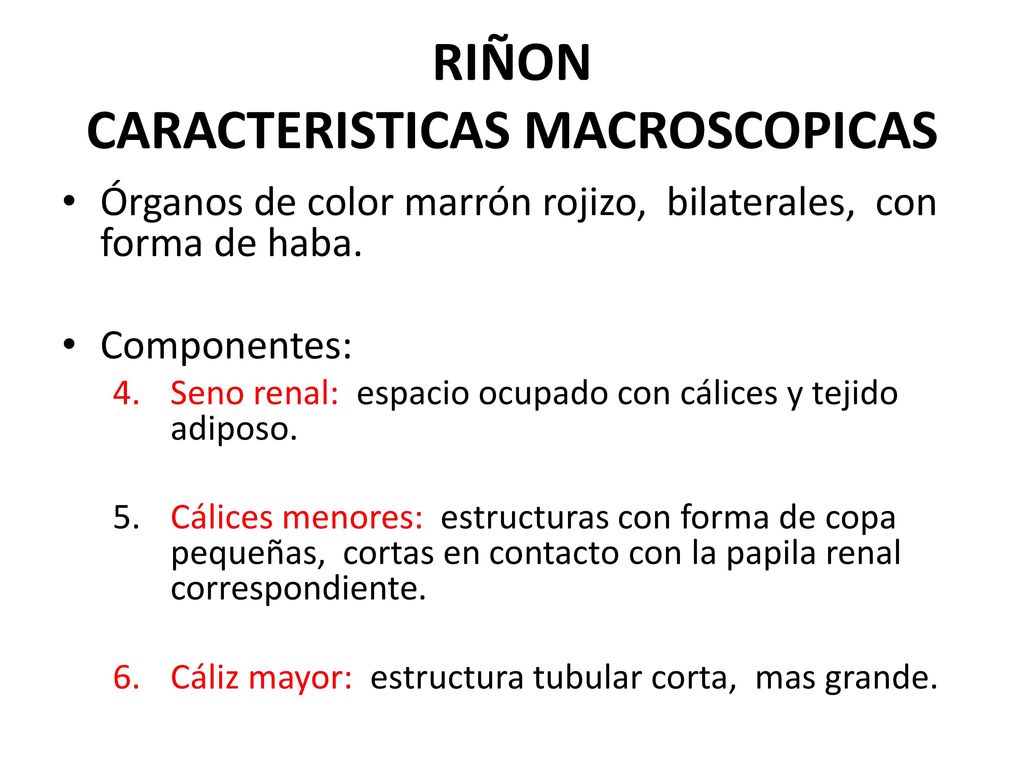 RIÑON
CARACTERISTICAS MACROSCOPICAS

• Órganos de color marrón rojizo, bilaterales, con forma de haba.

• Componentes:
4. Seno renal: espacio ocupado con cálices y tejido adiposo.

5. Cálices menores: estructuras con forma de copa pequeñas, cortas en contacto con la papila renal correspondiente.

6. Cáliz mayor: estructura tubular corta, mas grande.